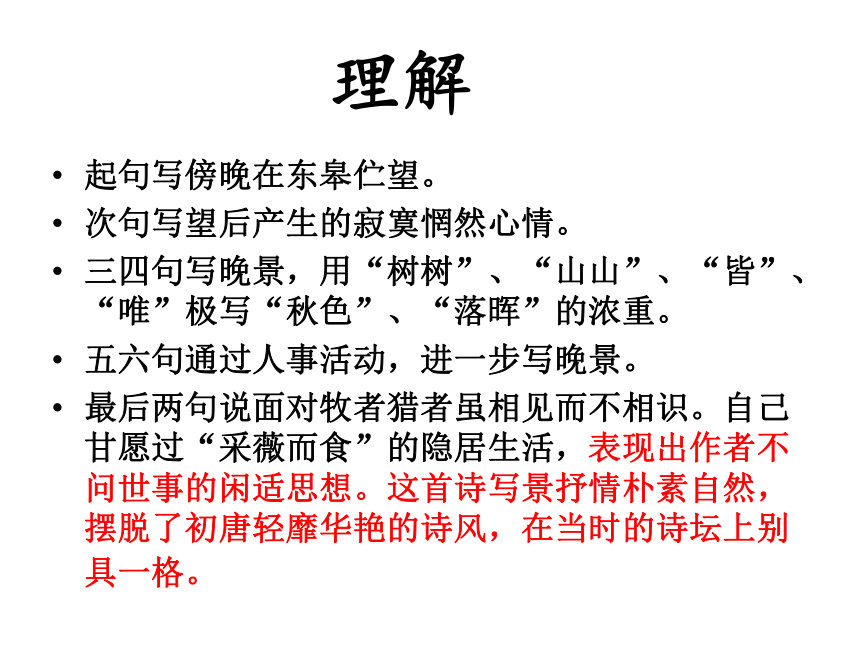 理解

• 起句写傍晚在东皋伫望。
• 次句写望后产生的寂寞惘然心情。
• 三四句写晚景，用“树树”、“山山”、“皆”、“唯”极写“秋色”、“落晖”的浓重。
• 五六句通过人事活动，进一步写晚景。
• 最后两句说面对牧者猎者虽相见而不相识。自己甘愿过“采薇而食”的隐居生活，表现出作者不问世事的闲适思想。这首诗写景抒情朴素自然，摆脱了初唐轻靡华艳的诗风，在当时的诗坛上别具一格。